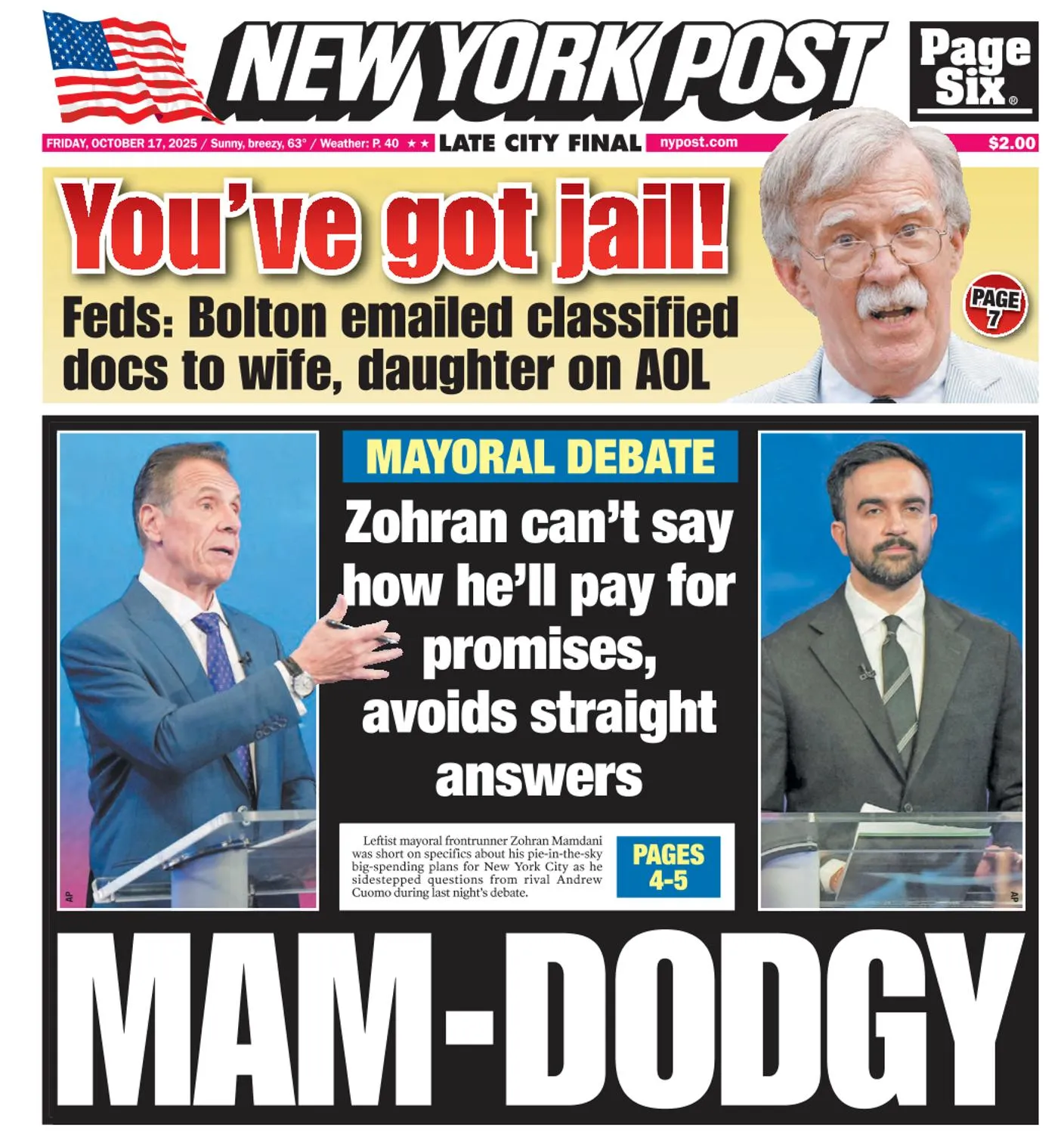 NEW YORK POST

Page Six®

FRIDAY, OCTOBER 17, 2025 / Sunny, breezy, 63° / Weather: P. 40 ★★ LATE CITY FINAL nypost.com $2.00

You've got jail!

Feds: Bolton emailed classified docs to wife, daughter on AOL

PAGE 7

MAYORAL DEBATE

Zohran can't say how he'll pay for promises, avoids straight answers

Leftist mayoral frontrunner Zohran Mamdani was short on specifics about his pie-in-the-sky big-spending plans for New York City as he sidestepped questions from rival Andrew Cuomo during last night's debate.

PAGES 4-5

AP

AP

MAM-DODGY